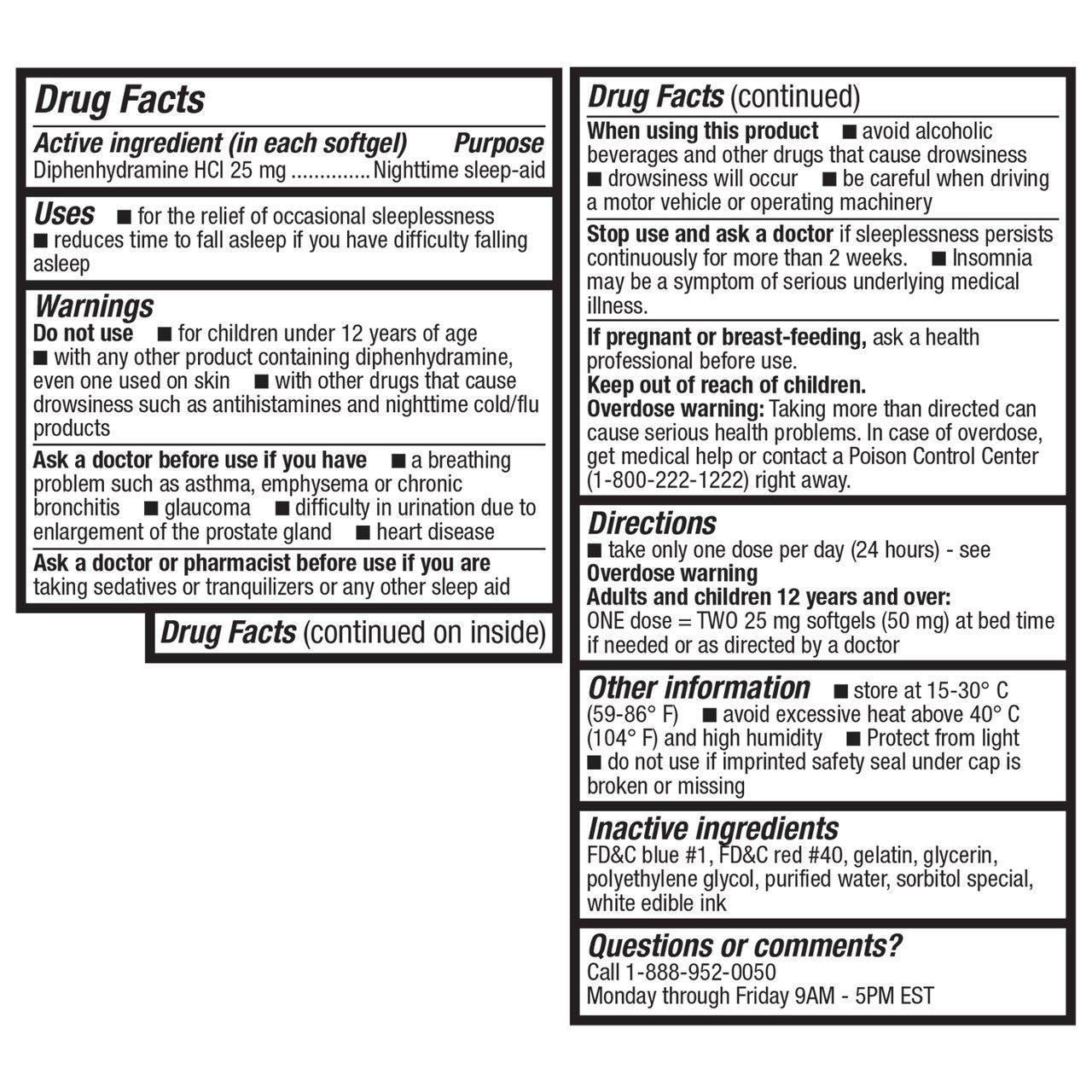 Drug Facts

Active ingredient (in each softgel) Purpose
Diphenhydramine HCl 25 mg ..............Nighttime sleep-aid

Uses ■ for the relief of occasional sleeplessness ■ reduces time to fall asleep if you have difficulty falling asleep

Warnings
Do not use ■ for children under 12 years of age ■ with any other product containing diphenhydramine, even one used on skin ■ with other drugs that cause drowsiness such as antihistamines and nighttime cold/flu products

Ask a doctor before use if you have ■ a breathing problem such as asthma, emphysema or chronic bronchitis ■ glaucoma ■ difficulty in urination due to enlargement of the prostate gland ■ heart disease

Ask a doctor or pharmacist before use if you are taking sedatives or tranquilizers or any other sleep aid

Drug Facts (continued on inside)

Drug Facts (continued)

When using this product ■ avoid alcoholic beverages and other drugs that cause drowsiness ■ drowsiness will occur ■ be careful when driving a motor vehicle or operating machinery

Stop use and ask a doctor if sleeplessness persists continuously for more than 2 weeks. ■ Insomnia may be a symptom of serious underlying medical illness.

If pregnant or breast-feeding, ask a health professional before use.
Keep out of reach of children.
Overdose warning: Taking more than directed can cause serious health problems. In case of overdose, get medical help or contact a Poison Control Center (1-800-222-1222) right away.

Directions
■ take only one dose per day (24 hours) - see Overdose warning
Adults and children 12 years and over:
ONE dose = TWO 25 mg softgels (50 mg) at bed time if needed or as directed by a doctor

Other information ■ store at 15-30° C (59-86° F) ■ avoid excessive heat above 40° C (104° F) and high humidity ■ Protect from light ■ do not use if imprinted safety seal under cap is broken or missing

Inactive ingredients
FD&C blue #1, FD&C red #40, gelatin, glycerin, polyethylene glycol, purified water, sorbitol special, white edible ink

Questions or comments?
Call 1-888-952-0050
Monday through Friday 9AM - 5PM EST